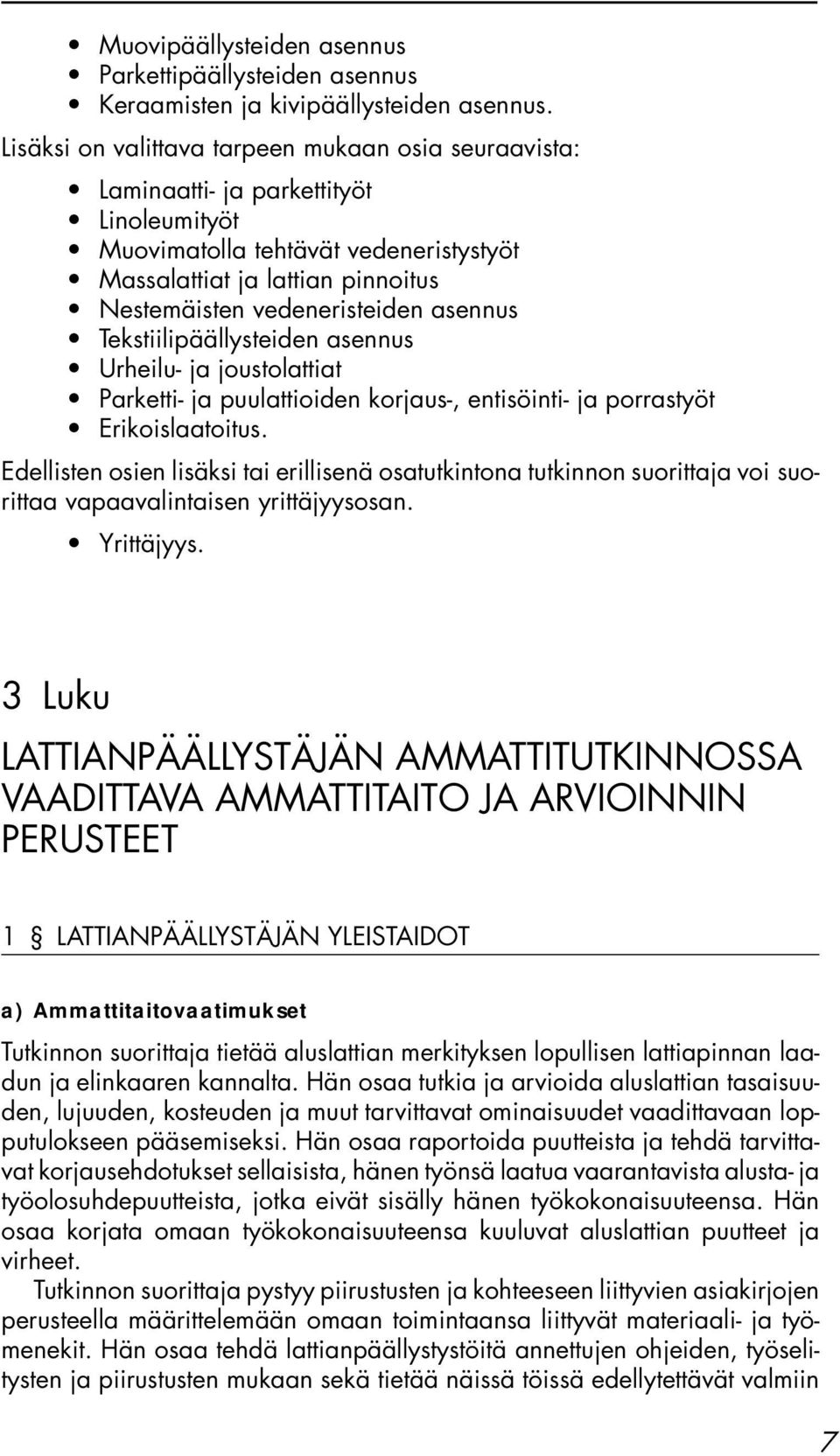 • Muovipäällysteiden asennus
• Parkettipäällysteiden asennus
• Keraamisten ja kivipäällysteiden asennus.

Lisäksi on valittava tarpeen mukaan osia seuraavista:

• Laminaatti- ja parkettityöt
• Linoleumityöt
• Muovimatolla tehtävät vedeneristystyöt
• Massalattiat ja lattian pinnoitus
• Nestemäisten vedeneristeiden asennus
• Tekstiilipäällysteiden asennus
• Urheilu- ja joustolattiat
• Parketti- ja puulattioiden korjaus-, entisöinti- ja porrastyöt
• Erikoislaatoitus.

Edellisten osien lisäksi tai erillisenä osatutkintona tutkinnon suorittaja voi suorittaa vapaavalintaisen yrittäjyysosan.

• Yrittäjyys.

3 Luku

LATTIANPÄÄLLYSTÄJÄN AMMATTITUTKINNOSSA VAADITTAVA AMMATTITAITO JA ARVIOINNIN PERUSTEET

1 § LATTIANPÄÄLLYSTÄJÄN YLEISTAIDOT

a) Ammattitaitovaatimukset

Tutkinnon suorittaja tietää aluslattian merkityksen lopullisen lattiapinnan laadun ja elinkaaren kannalta. Hän osaa tutkia ja arvioida aluslattian tasaisuuden, lujuuden, kosteuden ja muut tarvittavat ominaisuudet vaadittavaan lopputulokseen pääsemiseksi. Hän osaa raportoida puutteista ja tehdä tarvittavat korjausehdotukset sellaisista, hänen työnsä laatua vaarantavista alusta- ja työolosuhdepuutteista, jotka eivät sisälly hänen työkokonaisuuteensa. Hän osaa korjata omaan työkokonaisuuteensa kuuluvat aluslattian puutteet ja virheet.

Tutkinnon suorittaja pystyy piirustusten ja kohteeseen liittyvien asiakirjojen perusteella määrittelemään omaan toimintaansa liittyvät materiaali- ja työmenekit. Hän osaa tehdä lattianpäällystystöitä annettujen ohjeiden, työselitysten ja piirustusten mukaan sekä tietää näissä töissä edellytettävät valmiin

7